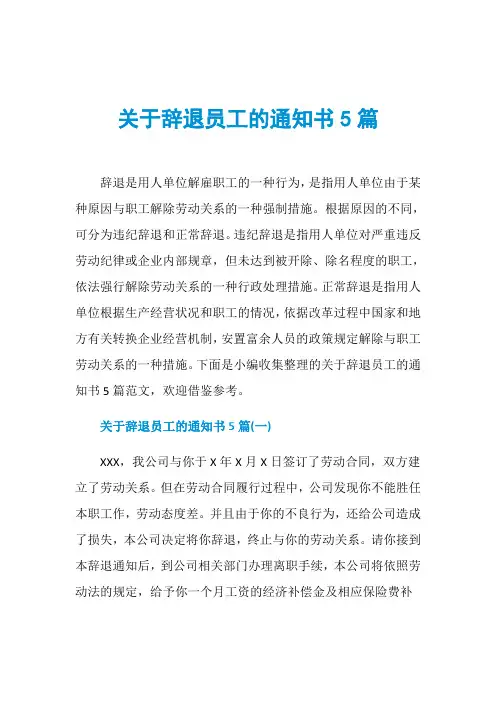 关于辞退员工的通知书 5 篇

辞退是用人单位解雇职工的一种行为，是指用人单位由于某种原因与职工解除劳动关系的一种强制措施。根据原因的不同，可分为违纪辞退和正常辞退。违纪辞退是指用人单位对严重违反劳动纪律或企业内部规章，但未达到被开除、除名程度的职工，依法强行解除劳动关系的一种行政处理措施。正常辞退是指用人单位根据生产经营状况和职工的情况，依据改革过程中国家和地方有关转换企业经营机制，安置富余人员的政策规定解除与职工劳动关系的一种措施。下面是小编收集整理的关于辞退员工的通知书 5 篇范文，欢迎借鉴参考。

关于辞退员工的通知书 5 篇(一)

XXX，我公司与你于 X 年 X 月 X 日签订了劳动合同，双方建立了劳动关系。但在劳动合同履行过程中，公司发现你不能胜任本职工作，劳动态度差。并且由于你的不良行为，还给公司造成了损失，本公司决定将你辞退，终止与你的劳动关系。请你接到本辞退通知后，到公司相关部门办理离职手续，本公司将依照劳动法的规定，给予你一个月工资的经济补偿金及相应保险费补